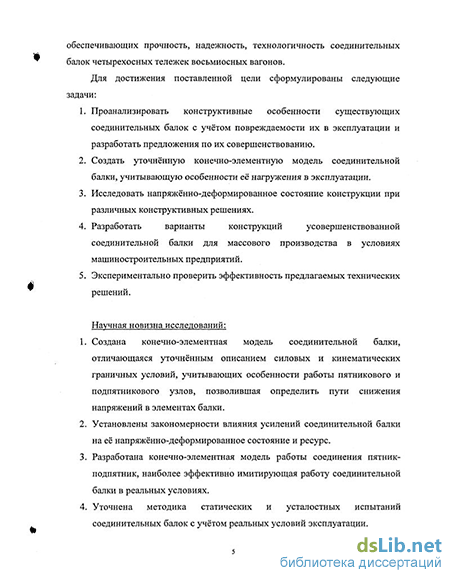 обеспечивающих прочность, надежность, технологичность соединительных балок четырехосных тележек восьмиосных вагонов.

Для достижения поставленной цели сформулированы следующие задачи:

1. Проанализировать конструктивные особенности существующих соединительных балок с учётом повреждаемости их в эксплуатации и разработать предложения по их совершенствованию.
2. Создать уточнённую конечно-элементную модель соединительной балки, учитывающую особенности её нагружения в эксплуатации.
3. Исследовать напряжённо-деформированное состояние конструкции при различных конструктивных решениях.
4. Разработать варианты конструкций усовершенствованной соединительной балки для массового производства в условиях машиностроительных предприятий.
5. Экспериментально проверить эффективность предлагаемых технических решений.

Научная новизна исследований:

1. Создана конечно-элементная модель соединительной балки, отличающаяся уточнённым описанием силовых и кинематических граничных условий, учитывающих особенности работы пятникового и подпятникового узлов, позволившая определить пути снижения напряжений в элементах балки.
2. Установлены закономерности влияния усилений соединительной балки на её напряжённо-деформированное состояние и ресурс.
3. Разработана конечно-элементная модель работы соединения пятник-подпятник, наиболее эффективно имитирующая работу соединительной балки в реальных условиях.
4. Уточнена методика статических и усталостных испытаний соединительных балок с учётом реальных условий эксплуатации.

5

dsLib.net
библиотека диссертаций